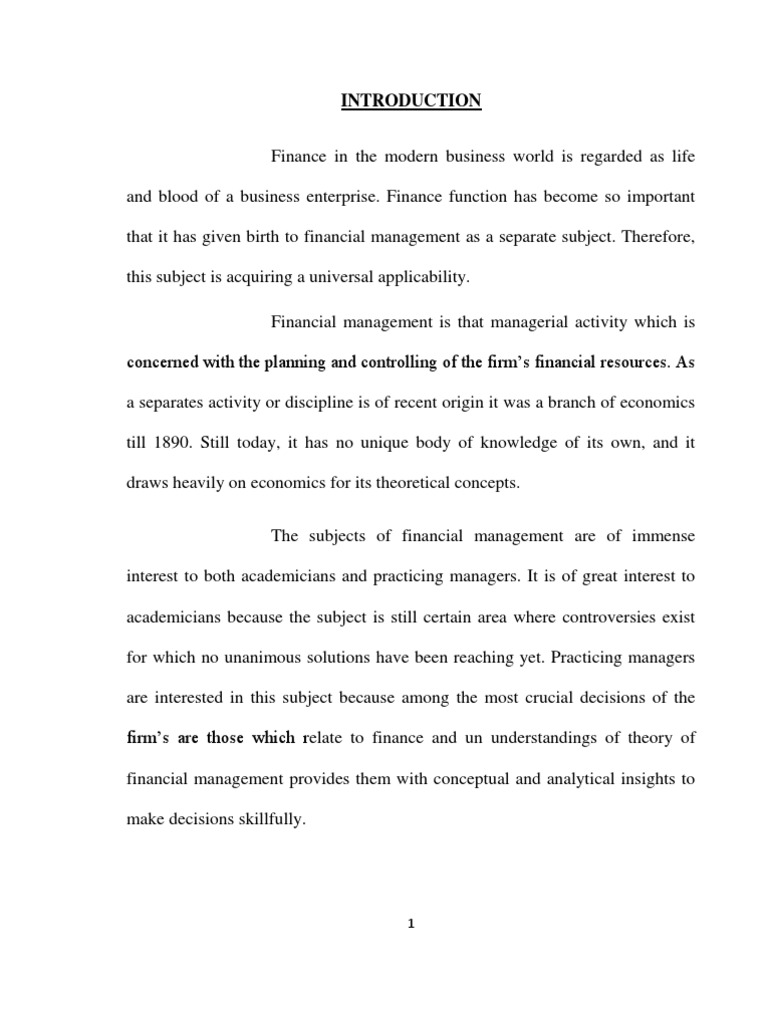 INTRODUCTION

Finance in the modern business world is regarded as life and blood of a business enterprise. Finance function has become so important that it has given birth to financial management as a separate subject. Therefore, this subject is acquiring a universal applicability.

Financial management is that managerial activity which is concerned with the planning and controlling of the firm's financial resources. As a separates activity or discipline is of recent origin it was a branch of economics till 1890. Still today, it has no unique body of knowledge of its own, and it draws heavily on economics for its theoretical concepts.

The subjects of financial management are of immense interest to both academicians and practicing managers. It is of great interest to academicians because the subject is still certain area where controversies exist for which no unanimous solutions have been reaching yet. Practicing managers are interested in this subject because among the most crucial decisions of the firm's are those which relate to finance and un understandings of theory of financial management provides them with conceptual and analytical insights to make decisions skillfully.

1